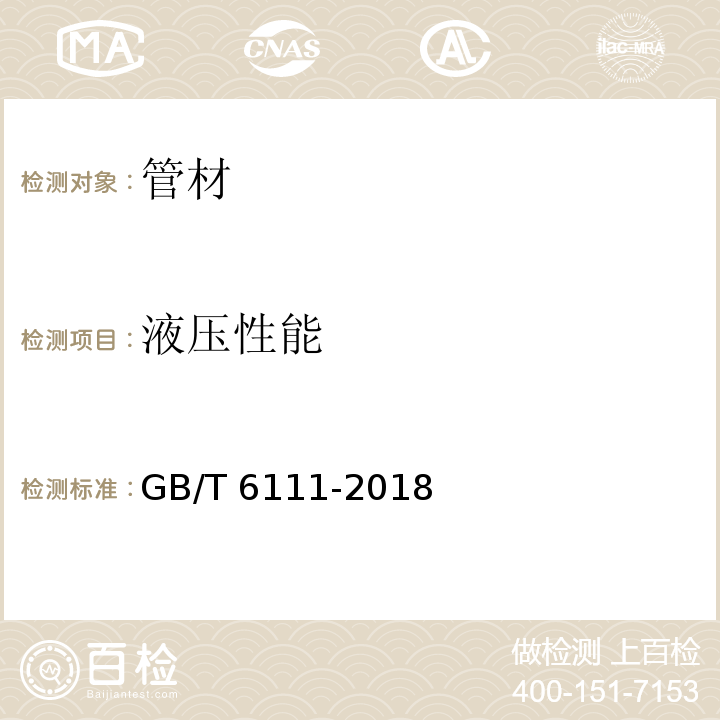 MA CNAS ilac-MRA

检测对象：管材

检测项目：液压性能

检测标准：GB/T 6111-2018

百检
Baijiantest.com

做检测 上百检
400-151-7153